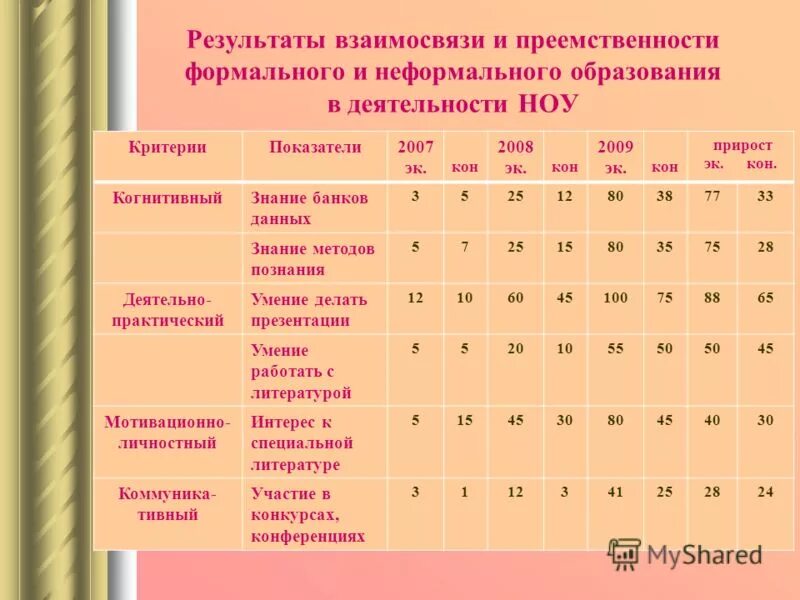 Результаты взаимосвязи и преемственности формального и неформального образования в деятельности НОУ

| Критерии | Показатели | 2007 эк. | кон | 2008 эк. | кон | 2009 эк. | кон | прирост эк. | кон. |
|---|---|---|---|---|---|---|---|---|---|
| Когнитивный | Знание банков данных | 3 | 5 | 25 | 12 | 80 | 38 | 77 | 33 |
| | Знание методов познания | 5 | 7 | 25 | 15 | 80 | 35 | 75 | 28 |
| Деятельно-практический | Умение делать презентации | 12 | 10 | 60 | 45 | 100 | 75 | 88 | 65 |
| | Умение работать с литературой | 5 | 5 | 20 | 10 | 55 | 50 | 50 | 45 |
| Мотивационно-личностный | Интерес к специальной литературе | 5 | 15 | 45 | 30 | 80 | 45 | 40 | 30 |
| Коммуника-тивный | Участие в конкурсах, конференциях | 3 | 1 | 12 | 3 | 41 | 25 | 28 | 24 |

MyShared